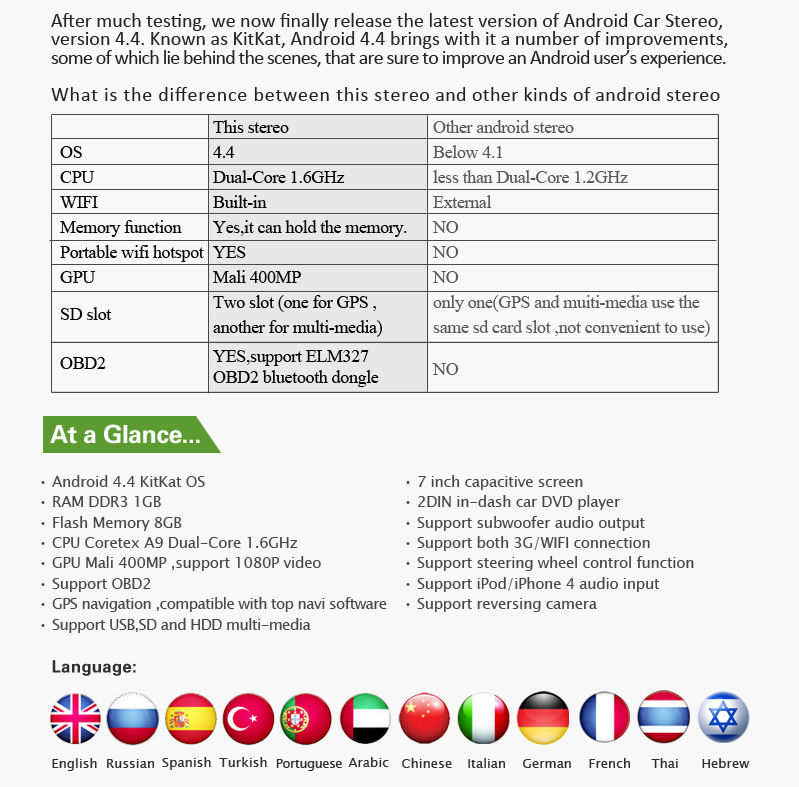 After much testing, we now finally release the latest version of Android Car Stereo, version 4.4. Known as KitKat, Android 4.4 brings with it a number of improvements, some of which lie behind the scenes, that are sure to improve an Android user's experience.

What is the difference between this stereo and other kinds of android stereo

| | This stereo | Other android stereo |
|---|---|---|
| OS | 4.4 | Below 4.1 |
| CPU | Dual-Core 1.6GHz | less than Dual-Core 1.2GHz |
| WIFI | Built-in | External |
| Memory function | Yes,it can hold the memory. | NO |
| Portable wifi hotspot | YES | NO |
| GPU | Mali 400MP | NO |
| SD slot | Two slot (one for GPS , another for multi-media) | only one(GPS and muiti-media use the same sd card slot ,not convenient to use) |
| OBD2 | YES,support ELM327 OBD2 bluetooth dongle | NO |

At a Glance...

• Android 4.4 KitKat OS
• RAM DDR3 1GB
• Flash Memory 8GB
• CPU Coretex A9 Dual-Core 1.6GHz
• GPU Mali 400MP ,support 1080P video
• Support OBD2
• GPS navigation ,compatible with top navi software
• Support USB,SD and HDD multi-media

• 7 inch capacitive screen
• 2DIN in-dash car DVD player
• Support subwoofer audio output
• Support both 3G/WIFI connection
• Support steering wheel control function
• Support iPod/iPhone 4 audio input
• Support reversing camera

Language:

English Russian Spanish Turkish Portuguese Arabic Chinese Italian German French Thai Hebrew